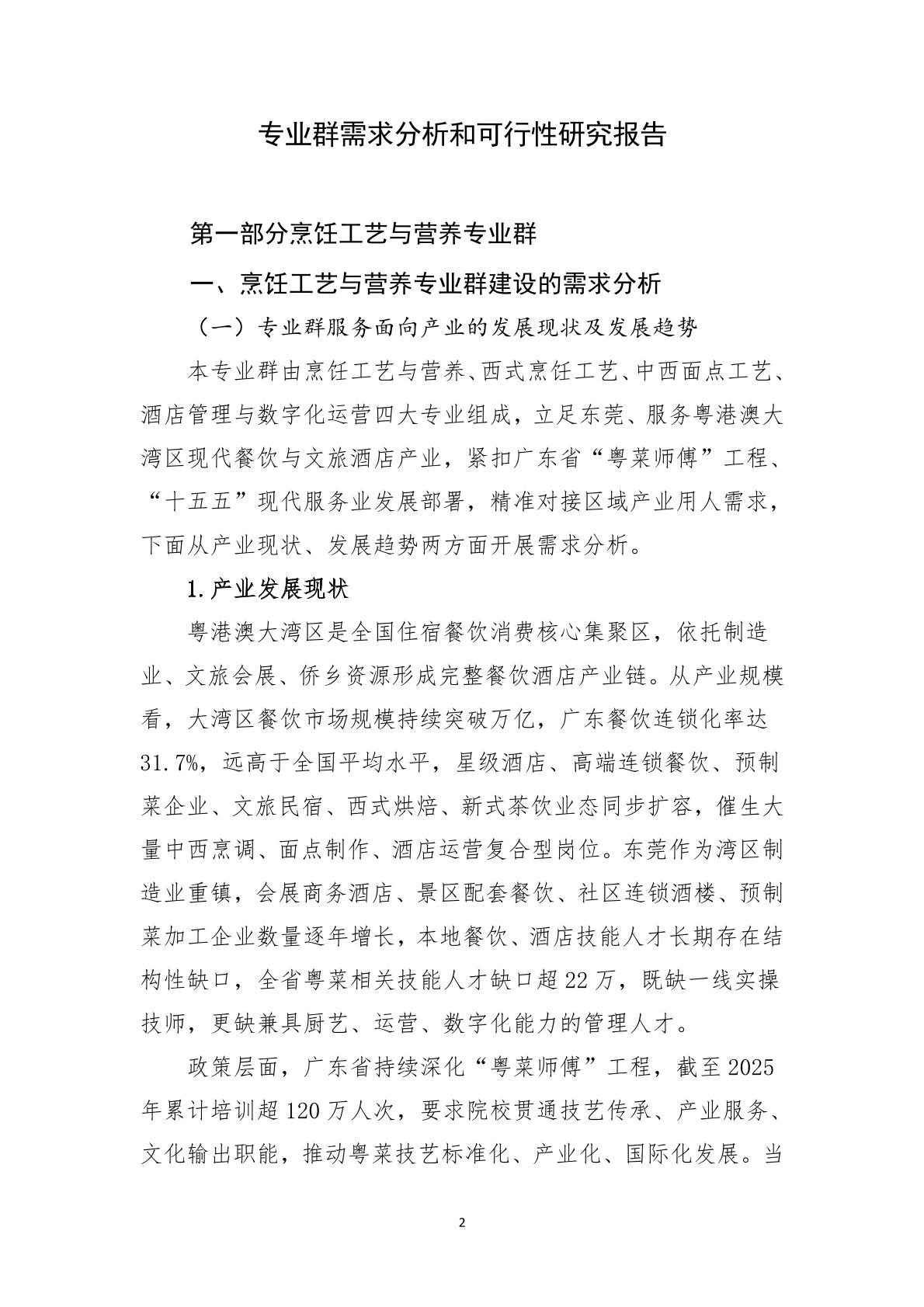 专业群需求分析和可行性研究报告

第一部分烹饪工艺与营养专业群

一、烹饪工艺与营养专业群建设的需求分析

（一）专业群服务面向产业的发展现状及发展趋势

本专业群由烹饪工艺与营养、西式烹饪工艺、中西面点工艺、酒店管理与数字化运营四大专业组成，立足东莞、服务粤港澳大湾区现代餐饮与文旅酒店产业，紧扣广东省“粤菜师傅”工程、“十五五”现代服务业发展部署，精准对接区域产业用人需求，下面从产业现状、发展趋势两方面开展需求分析。

1.产业发展现状

粤港澳大湾区是全国住宿餐饮消费核心集聚区，依托制造业、文旅会展、侨乡资源形成完整餐饮酒店产业链。从产业规模看，大湾区餐饮市场规模持续突破万亿，广东餐饮连锁化率达31.7%，远高于全国平均水平，星级酒店、高端连锁餐饮、预制菜企业、文旅民宿、西式烘焙、新式茶饮业态同步扩容，催生大量中西烹调、面点制作、酒店运营复合型岗位。东莞作为湾区制造业重镇，会展商务酒店、景区配套餐饮、社区连锁酒楼、预制菜加工企业数量逐年增长，本地餐饮、酒店技能人才长期存在结构性缺口，全省粤菜相关技能人才缺口超22万，既缺一线实操技师，更缺兼具厨艺、运营、数字化能力的管理人才。

政策层面，广东省持续深化“粤菜师傅”工程，截至2025年累计培训超120万人次，要求院校贯通技艺传承、产业服务、文化输出职能，推动粤菜技艺标准化、产业化、国际化发展。当

2